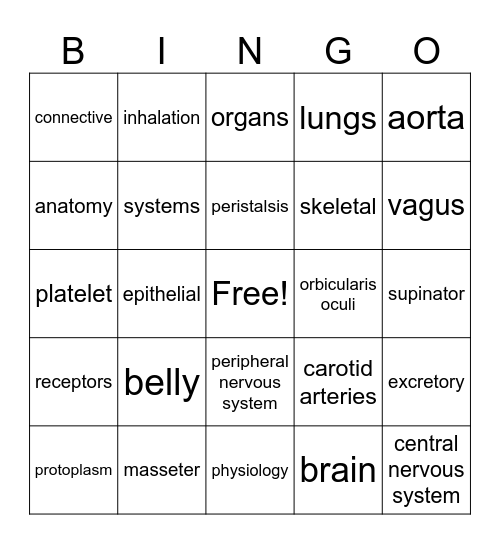 | B | I | N | G | O |
|---|---|---|---|---|
| connective | inhalation | organs | lungs | aorta |
| anatomy | systems | peristalsis | skeletal | vagus |
| platelet | epithelial | Free! | orbicularis oculi | supinator |
| receptors | belly | peripheral nervous system | carotid arteries | excretory |
| protoplasm | masseter | physiology | brain | central nervous system |